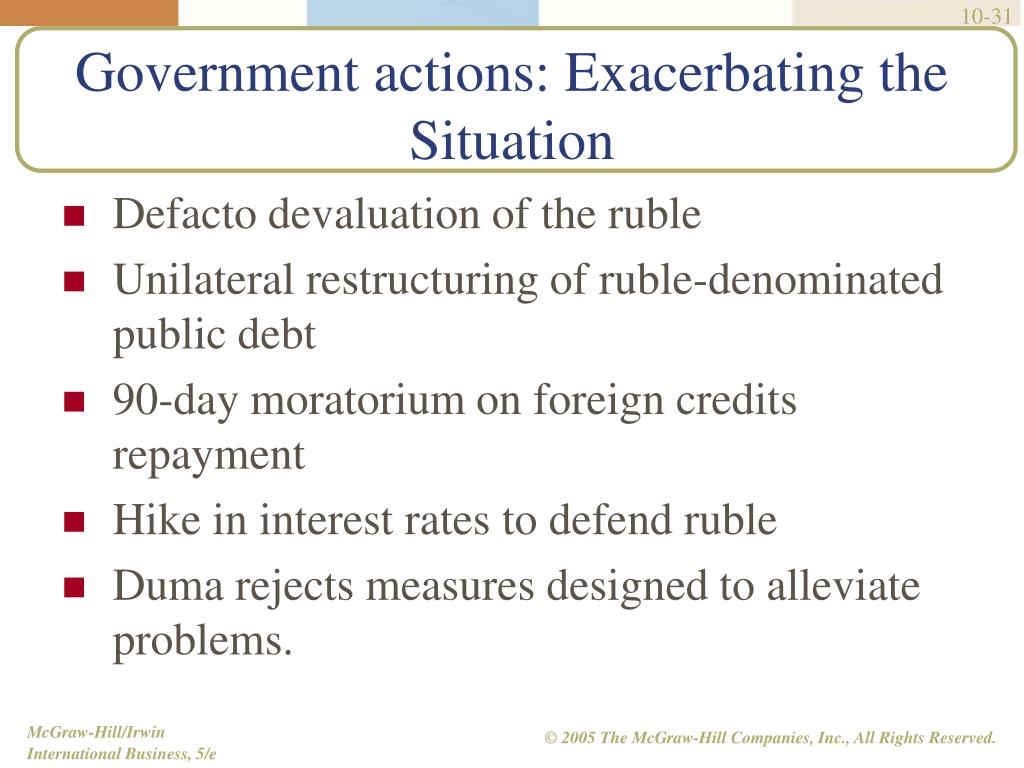 10-31

Government actions: Exacerbating the Situation

- Defacto devaluation of the ruble
- Unilateral restructuring of ruble-denominated public debt
- 90-day moratorium on foreign credits repayment
- Hike in interest rates to defend ruble
- Duma rejects measures designed to alleviate problems.

McGraw-Hill/Irwin
International Business, 5/e

© 2005 The McGraw-Hill Companies, Inc., All Rights Reserved.